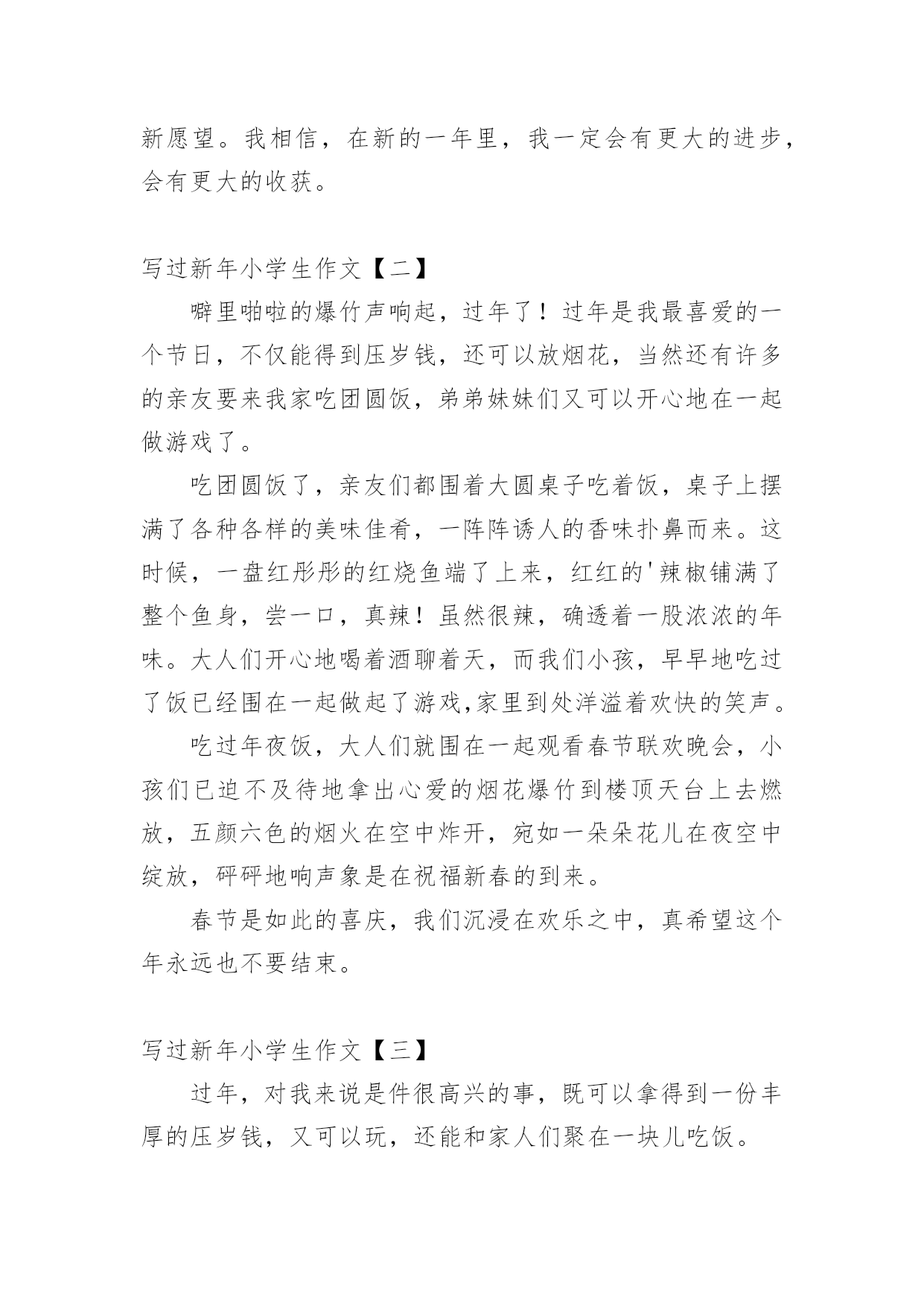 新愿望。我相信，在新的一年里，我一定会有更大的进步，会有更大的收获。

写过新年小学生作文【二】

噼里啪啦的爆竹声响起，过年了！过年是我最喜爱的一个节日，不仅能得到压岁钱，还可以放烟花，当然还有许多的亲友要来我家吃团圆饭，弟弟妹妹们又可以开心地在一起做游戏了。

吃团圆饭了，亲友们都围着大圆桌子吃着饭，桌子上摆满了各种各样的美味佳肴，一阵阵诱人的香味扑鼻而来。这时候，一盘红彤彤的红烧鱼端了上来，红红的'辣椒铺满了整个鱼身，尝一口，真辣！虽然很辣，确透着一股浓浓的年味。大人们开心地喝着酒聊着天，而我们小孩，早早地吃过了饭已经围在一起做起了游戏,家里到处洋溢着欢快的笑声。

吃过年夜饭，大人们就围在一起观看春节联欢晚会，小孩们已迫不及待地拿出心爱的烟花爆竹到楼顶天台上去燃放，五颜六色的烟火在空中炸开，宛如一朵朵花儿在夜空中绽放，砰砰地响声象是在祝福新春的到来。

春节是如此的喜庆，我们沉浸在欢乐之中，真希望这个年永远也不要结束。

写过新年小学生作文【三】

过年，对我来说是件很高兴的事，既可以拿得到一份丰厚的压岁钱，又可以玩，还能和家人们聚在一块儿吃饭。